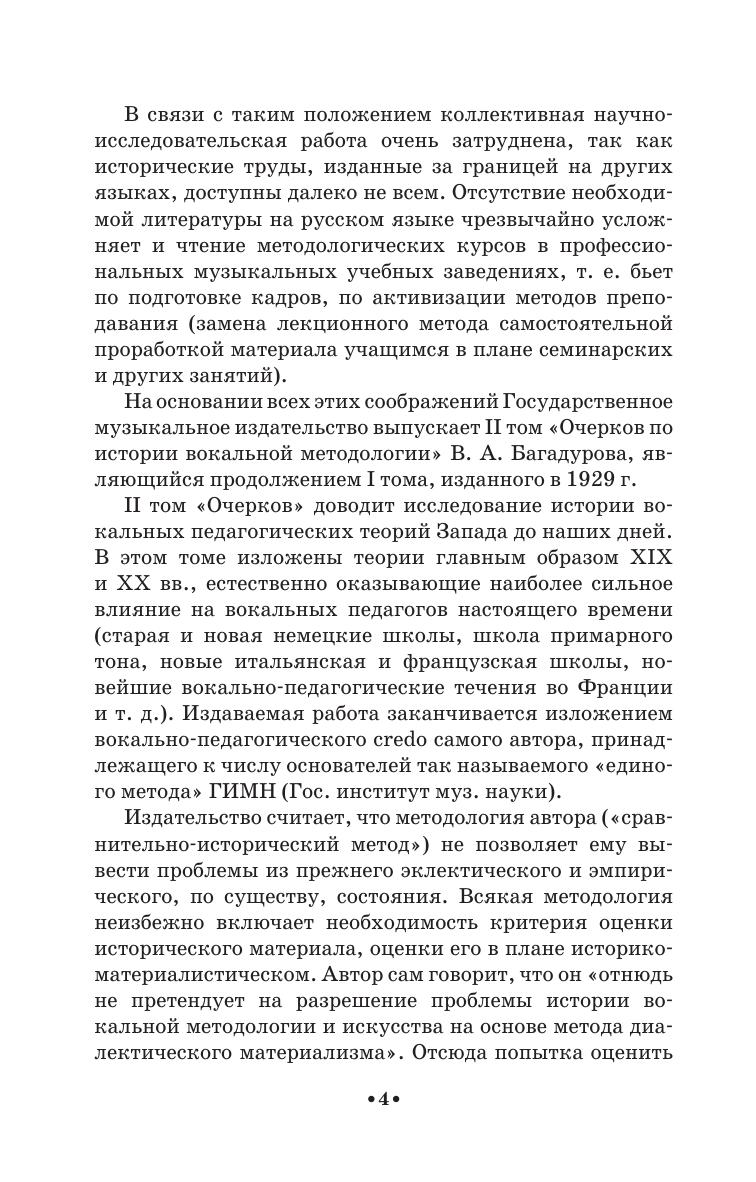 В связи с таким положением коллективная научно-исследовательская работа очень затруднена, так как исторические труды, изданные за границей на других языках, доступны далеко не всем. Отсутствие необходимой литературы на русском языке чрезвычайно усложняет и чтение методологических курсов в профессиональных музыкальных учебных заведениях, т. е. бьет по подготовке кадров, по активизации методов преподавания (замена лекционного метода самостоятельной проработкой материала учащимся в плане семинарских и других занятий).

На основании всех этих соображений Государственное музыкальное издательство выпускает II том «Очерков по истории вокальной методологии» В. А. Багадурова, являющийся продолжением I тома, изданного в 1929 г.

II том «Очерков» доводит исследование истории вокальных педагогических теорий Запада до наших дней. В этом томе изложены теории главным образом XIX и XX вв., естественно оказывающие наиболее сильное влияние на вокальных педагогов настоящего времени (старая и новая немецкие школы, школа примарного тона, новые итальянская и французская школы, новейшие вокально-педагогические течения во Франции и т. д.). Издаваемая работа заканчивается изложением вокально-педагогического credo самого автора, принадлежащего к числу основателей так называемого «единого метода» ГИМН (Гос. институт муз. науки).

Издательство считает, что методология автора («сравнительно-исторический метод») не позволяет ему вывести проблемы из прежнего эклектического и эмпирического, по существу, состояния. Всякая методология неизбежно включает необходимость критерия оценки исторического материала, оценки его в плане историко-материалистическом. Автор сам говорит, что он «отнюдь не претендует на разрешение проблемы истории вокальной методологии и искусства на основе метода диалектического материализма». Отсюда попытка оценить

•4•